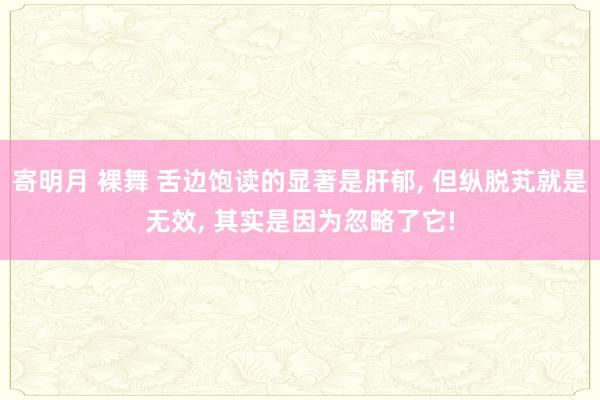 寄明月 裸舞 舌边饱读的显著是肝郁, 但纵脱芄就是无效, 其实是因为忽略了它!